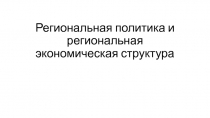 Региональная политика и региональная экономическая структура